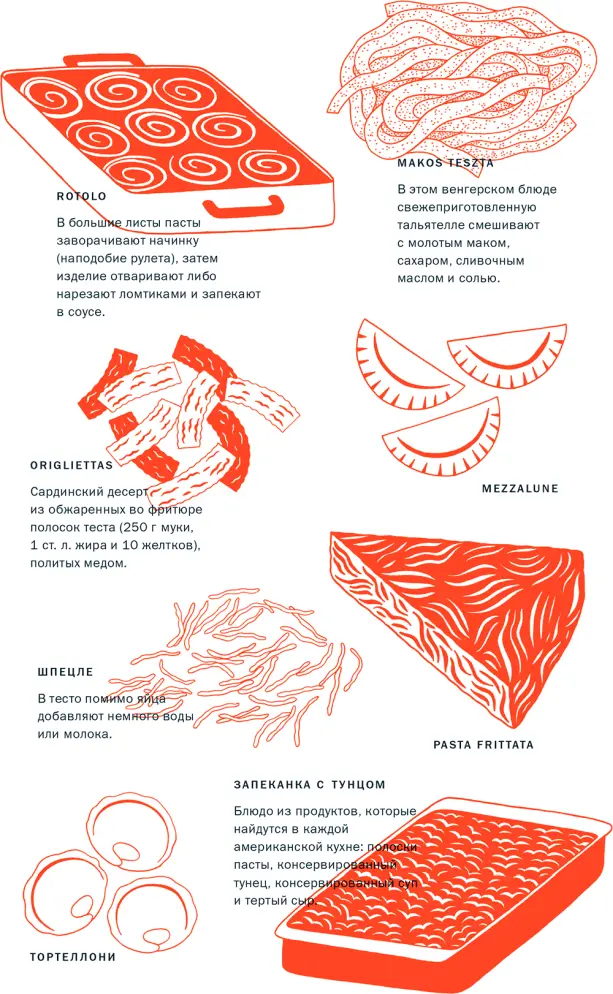 ROTOLO

В большие листы пасты заворачивают начинку (наподобие рулета), затем изделие отваривают либо нарезают ломтиками и запекают в соусе.

MAKOS TESZTA

В этом венгерском блюде свежеприготовленную тальятелле смешивают с молотым маком, сахаром, сливочным маслом и солью.

ORIGLIETTAS

Сардинский десерт из обжаренных во фритюре полосок теста (250 г муки, 1 ст. л. жира и 10 желтков), политых медом.

MEZZALUNE

ШПЕЦЛЕ

В тесто помимо яйца добавляют немного воды или молока.

PASTA FRITTATA

ЗАПЕКАНКА С ТУНЦОМ

Блюдо из продуктов, которые найдутся в каждой американской кухне: полоски пасты, консервированный тунец, консервированный суп и тертый сыр.

ТОРТЕЛЛОНИ